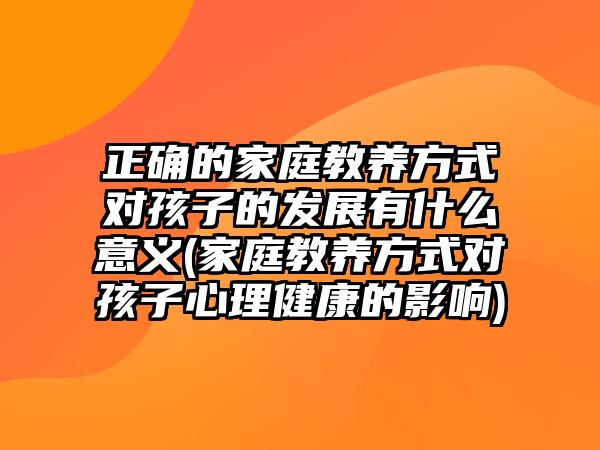 正确的家庭教养方式对孩子的发展有什么意义(家庭教养方式对孩子心理健康的影响)